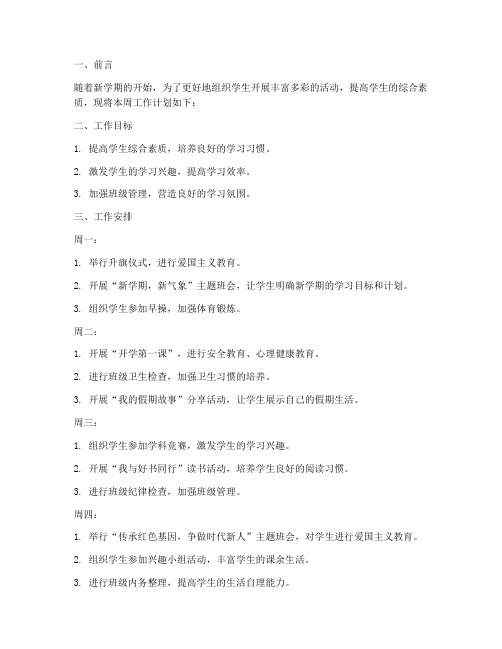 一、前言

随着新学期的开始，为了更好地组织学生开展丰富多彩的活动，提高学生的综合素质，现将本周工作计划如下：

二、工作目标

1. 提高学生综合素质，培养良好的学习习惯。

2. 激发学生的学习兴趣，提高学习效率。

3. 加强班级管理，营造良好的学习氛围。

三、工作安排

周一：

1. 举行升旗仪式，进行爱国主义教育。

2. 开展“新学期，新气象”主题班会，让学生明确新学期的学习目标和计划。

3. 组织学生参加早操，加强体育锻炼。

周二：

1. 开展“开学第一课”，进行安全教育、心理健康教育。

2. 进行班级卫生检查，加强卫生习惯的培养。

3. 开展“我的假期故事”分享活动，让学生展示自己的假期生活。

周三：

1. 组织学生参加学科竞赛，激发学生的学习兴趣。

2. 开展“我与好书同行”读书活动，培养学生良好的阅读习惯。

3. 进行班级纪律检查，加强班级管理。

周四：

1. 举行“传承红色基因，争做时代新人”主题班会，对学生进行爱国主义教育。

2. 组织学生参加兴趣小组活动，丰富学生的课余生活。

3. 进行班级内务整理，提高学生的生活自理能力。